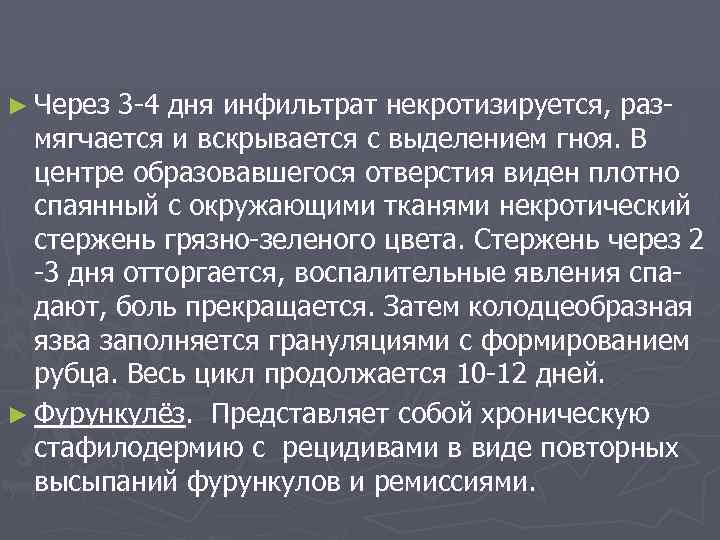 ► Через 3-4 дня инфильтрат некротизируется, размягчается и вскрывается с выделением гноя. В центре образовавшегося отверстия виден плотно спаянный с окружающими тканями некротический стержень грязно-зеленого цвета. Стержень через 2 -3 дня отторгается, воспалительные явления спадают, боль прекращается. Затем колодцеобразная язва заполняется грануляциями с формированием рубца. Весь цикл продолжается 10-12 дней.

► Фурункулёз. Представляет собой хроническую стафилодермию с рецидивами в виде повторных высыпаний фурункулов и ремиссиями.